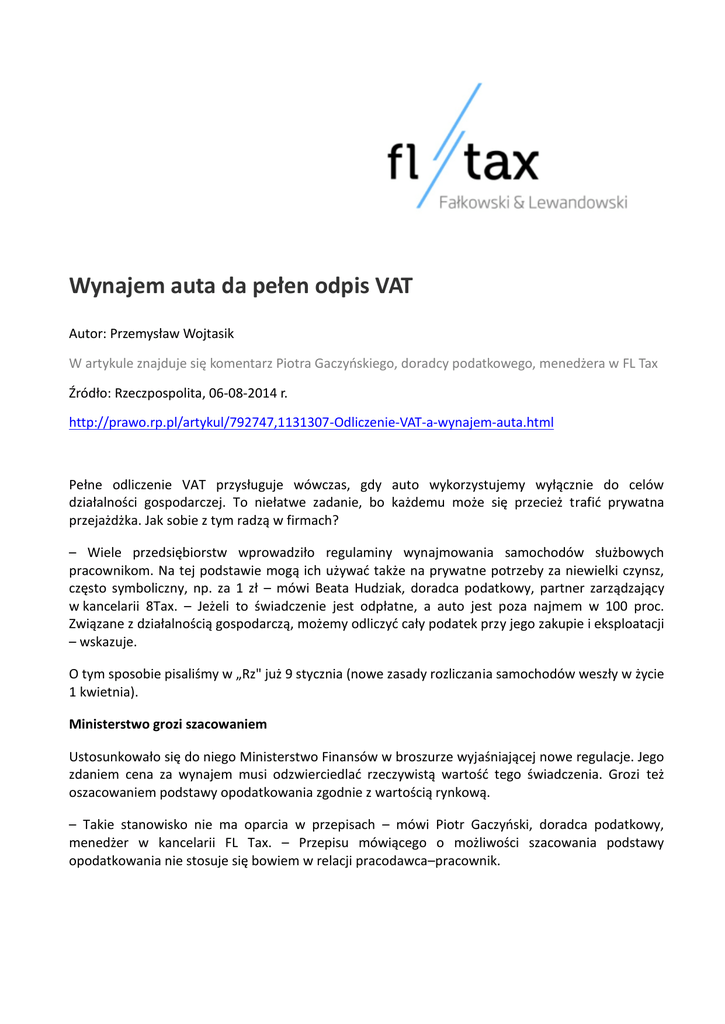 fl tax
Fałkowski & Lewandowski

Wynajem auta da pełen odpis VAT

Autor: Przemysław Wojtasik

W artykule znajduje się komentarz Piotra Gaczyńskiego, doradcy podatkowego, menedżera w FL Tax

Źródło: Rzeczpospolita, 06-08-2014 r.

http://prawo.rp.pl/artykul/792747,1131307-Odliczenie-VAT-a-wynajem-auta.html

Pełne odliczenie VAT przysługuje wówczas, gdy auto wykorzystujemy wyłącznie do celów działalności gospodarczej. To niełatwe zadanie, bo każdemu może się przecież trafić prywatna przejażdżka. Jak sobie z tym radzą w firmach?

– Wiele przedsiębiorstw wprowadziło regulaminy wynajmowania samochodów służbowych pracownikom. Na tej podstawie mogą ich używać także na prywatne potrzeby za niewielki czynsz, często symboliczny, np. za 1 zł – mówi Beata Hudziak, doradca podatkowy, partner zarządzający w kancelarii 8Tax. – Jeżeli to świadczenie jest odpłatne, a auto jest poza najmem w 100 proc. Związane z działalnością gospodarczą, możemy odliczyć cały podatek przy jego zakupie i eksploatacji – wskazuje.

O tym sposobie pisaliśmy w „Rz" już 9 stycznia (nowe zasady rozliczania samochodów weszły w życie 1 kwietnia).

Ministerstwo grozi szacowaniem

Ustosunkowało się do niego Ministerstwo Finansów w broszurze wyjaśniającej nowe regulacje. Jego zdaniem cena za wynajem musi odzwierciedlać rzeczywistą wartość tego świadczenia. Grozi też oszacowaniem podstawy opodatkowania zgodnie z wartością rynkową.

– Takie stanowisko nie ma oparcia w przepisach – mówi Piotr Gaczyński, doradca podatkowy, menedżer w kancelarii FL Tax. – Przepisu mówiącego o możliwości szacowania podstawy opodatkowania nie stosuje się bowiem w relacji pracodawca–pracownik.